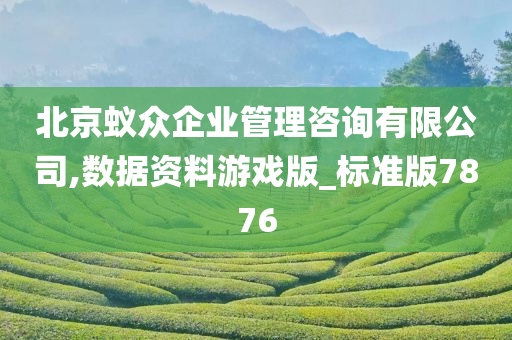 北京蚁众企业管理咨询有限公司,数据资料游戏版_标准版7876